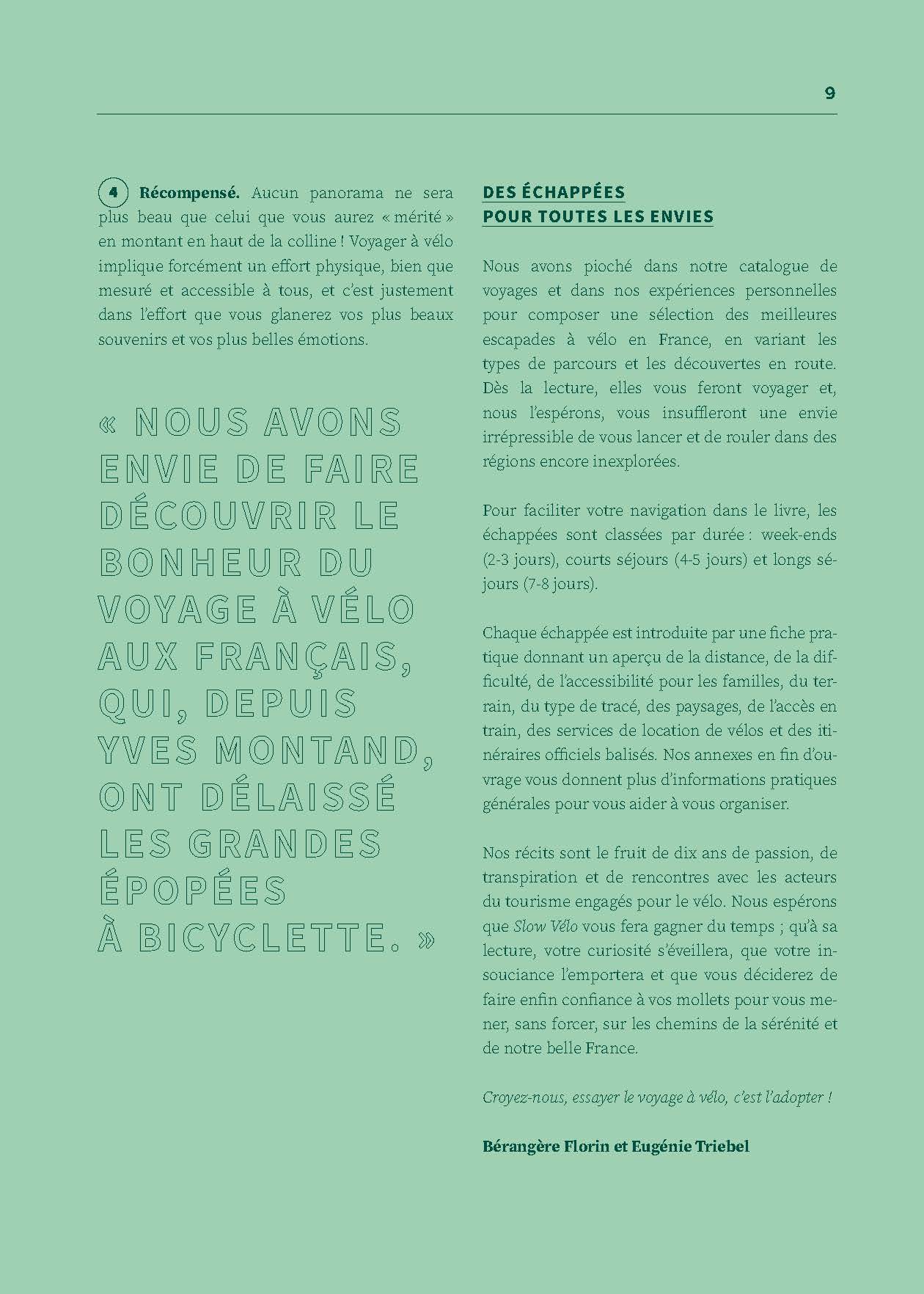 9

4 Récompensé. Aucun panorama ne sera plus beau que celui que vous aurez « mérité » en montant en haut de la colline ! Voyager à vélo implique forcément un effort physique, bien que mesuré et accessible à tous, et c'est justement dans l'effort que vous glanerez vos plus beaux souvenirs et vos plus belles émotions.

« NOUS AVONS ENVIE DE FAIRE DÉCOUVRIR LE BONHEUR DU VOYAGE À VÉLO AUX FRANÇAIS, QUI, DEPUIS YVES MONTAND, ONT DÉLAISSÉ LES GRANDES ÉPOPÉES À BICYCLETTE. »

DES ÉCHAPPÉES POUR TOUTES LES ENVIES

Nous avons pioché dans notre catalogue de voyages et dans nos expériences personnelles pour composer une sélection des meilleures escapades à vélo en France, en variant les types de parcours et les découvertes en route. Dès la lecture, elles vous feront voyager et, nous l'espérons, vous insuffleront une envie irrépressible de vous lancer et de rouler dans des régions encore inexplorées.

Pour faciliter votre navigation dans le livre, les échappées sont classées par durée : week-ends (2-3 jours), courts séjours (4-5 jours) et longs séjours (7-8 jours).

Chaque échappée est introduite par une fiche pratique donnant un aperçu de la distance, de la difficulté, de l'accessibilité pour les familles, du terrain, du type de tracé, des paysages, de l'accès en train, des services de location de vélos et des itinéraires officiels balisés. Nos annexes en fin d'ouvrage vous donnent plus d'informations pratiques générales pour vous aider à vous organiser.

Nos récits sont le fruit de dix ans de passion, de transpiration et de rencontres avec les acteurs du tourisme engagés pour le vélo. Nous espérons que Slow Vélo vous fera gagner du temps ; qu'à sa lecture, votre curiosité s'éveillera, que votre insouciance l'emportera et que vous déciderez de faire enfin confiance à vos mollets pour vous mener, sans forcer, sur les chemins de la sérénité et de notre belle France.

Croyez-nous, essayer le voyage à vélo, c'est l'adopter !

Bérangère Florin et Eugénie Triebel